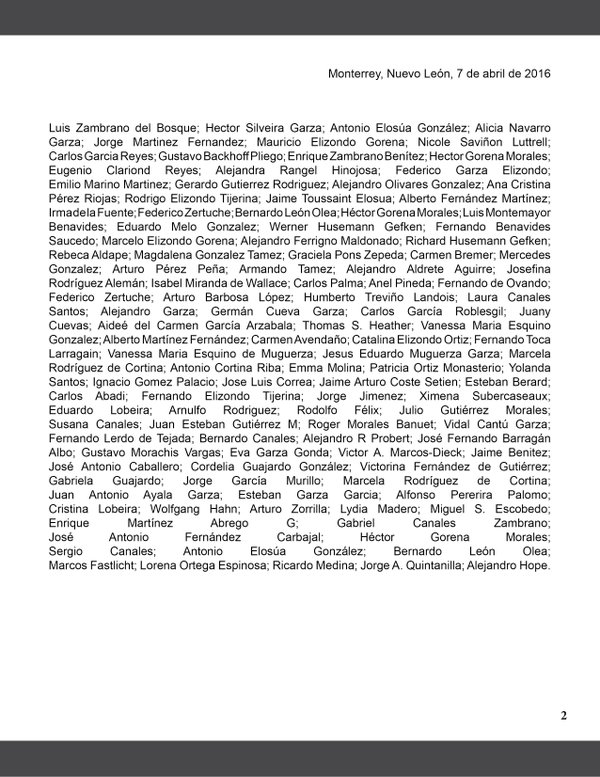 Monterrey, Nuevo León, 7 de abril de 2016

Luis Zambrano del Bosque; Hector Silveira Garza; Antonio Elosúa González; Alicia Navarro Garza; Jorge Martinez Fernandez; Mauricio Elizondo Gorena; Nicole Saviñon Luttrell; Carlos Garcia Reyes; Gustavo Backhoff Pliego; Enrique Zambrano Benítez; Hector Gorena Morales; Eugenio Clariond Reyes; Alejandra Rangel Hinojosa; Federico Garza Elizondo; Emilio Marino Martinez; Gerardo Gutierrez Rodriguez; Alejandro Olivares Gonzalez; Ana Cristina Pérez Riojas; Rodrigo Elizondo Tijerina; Jaime Toussaint Elosua; Alberto Fernández Martínez; Irma de la Fuente; Federico Zertuche; Bernardo León Olea; Héctor Gorena Morales; Luis Montemayor Benavides; Eduardo Melo Gonzalez; Werner Husemann Gefken; Fernando Benavides Saucedo; Marcelo Elizondo Gorena; Alejandro Ferrigno Maldonado; Richard Husemann Gefken; Rebeca Aldape; Magdalena Gonzalez Tamez; Graciela Pons Zepeda; Carmen Bremer; Mercedes Gonzalez; Arturo Pérez Peña; Armando Tamez; Alejandro Aldrete Aguirre; Josefina Rodríguez Alemán; Isabel Miranda de Wallace; Carlos Palma; Anel Pineda; Fernando de Ovando; Federico Zertuche; Arturo Barbosa López; Humberto Treviño Landois; Laura Canales Santos; Alejandro Garza; Germán Cueva Garza; Carlos García Roblesgil; Juany Cuevas; Aideé del Carmen García Arzabala; Thomas S. Heather; Vanessa Maria Esquino Gonzalez; Alberto Martínez Fernández; Carmen Avendaño; Catalina Elizondo Ortiz; Fernando Toca Larragain; Vanessa Maria Esquino de Muguerza; Jesus Eduardo Muguerza Garza; Marcela Rodríguez de Cortina; Antonio Cortina Riba; Emma Molina; Patricia Ortiz Monasterio; Yolanda Santos; Ignacio Gomez Palacio; Jose Luis Correa; Jaime Arturo Coste Setien; Esteban Berard; Carlos Abadi; Fernando Elizondo Tijerina; Jorge Jimenez; Ximena Subercaseaux; Eduardo Lobeira; Arnulfo Rodriguez; Rodolfo Félix; Julio Gutiérrez Morales; Susana Canales; Juan Esteban Gutiérrez M; Roger Morales Banuet; Vidal Cantú Garza; Fernando Lerdo de Tejada; Bernardo Canales; Alejandro R Probert; José Fernando Barragán Albo; Gustavo Morachis Vargas; Eva Garza Gonda; Victor A. Marcos-Dieck; Jaime Benitez; José Antonio Caballero; Cordelia Guajardo González; Victorina Fernández de Gutiérrez; Gabriela Guajardo; Jorge García Murillo; Marcela Rodríguez de Cortina; Juan Antonio Ayala Garza; Esteban Garza Garcia; Alfonso Pererira Palomo; Cristina Lobeira; Wolfgang Hahn; Arturo Zorrilla; Lydia Madero; Miguel S. Escobedo; Enrique Martínez Abrego G; Gabriel Canales Zambrano; José Antonio Fernández Carbajal; Héctor Gorena Morales; Sergio Canales; Antonio Elosúa González; Bernardo León Olea; Marcos Fastlicht; Lorena Ortega Espinosa; Ricardo Medina; Jorge A. Quintanilla; Alejandro Hope.

2